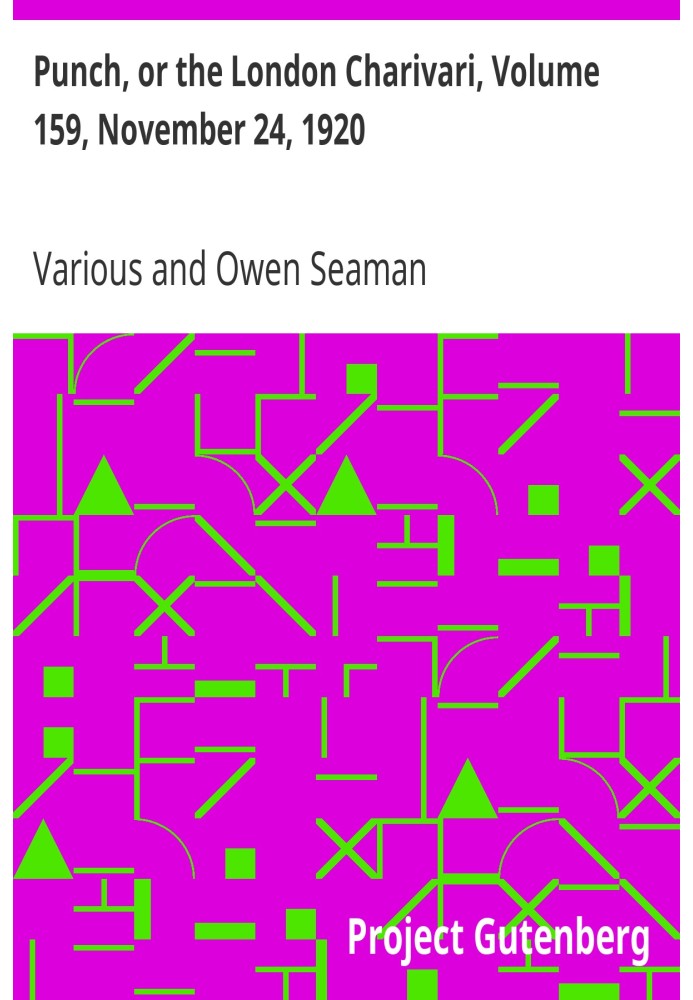 Punch, or the London Charivari, Volume 159, November 24, 1920

Various and Owen Seaman

Project Gutenberg